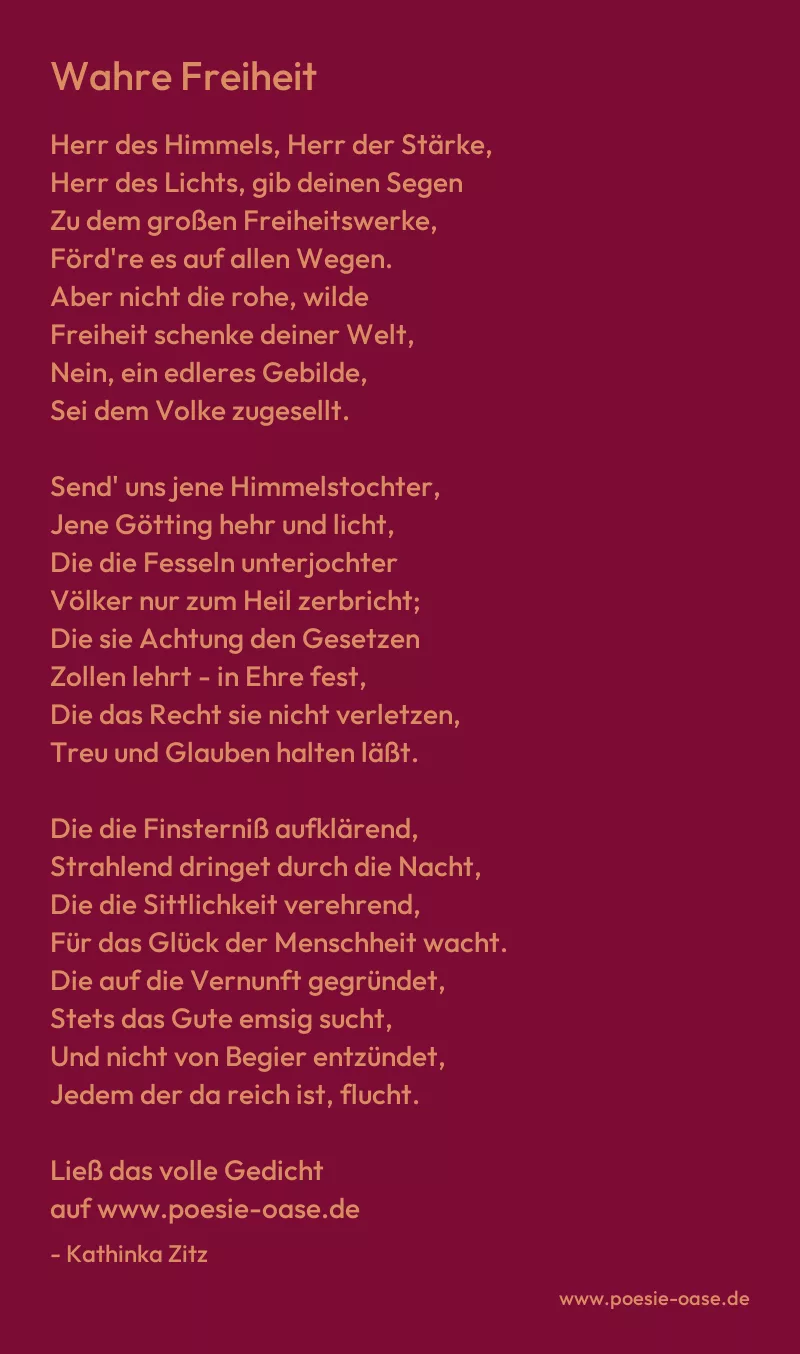 Wahre Freiheit

Herr des Himmels, Herr der Stärke,
Herr des Lichts, gib deinen Segen
Zu dem großen Freiheitswerke,
Förd're es auf allen Wegen.
Aber nicht die rohe, wilde
Freiheit schenke deiner Welt,
Nein, ein edleres Gebilde,
Sei dem Volke zugesellt.

Send' uns jene Himmelstochter,
Jene Götting hehr und licht,
Die die Fesseln unterjochter
Völker nur zum Heil zerbricht;
Die sie Achtung den Gesetzen
Zollen lehrt - in Ehre fest,
Die das Recht sie nicht verletzen,
Treu und Glauben halten läßt.

Die die Finsterniß aufklärend,
Strahlend dringet durch die Nacht,
Die die Sittlichkeit verehrend,
Für das Glück der Menschheit wacht.
Die auf die Vernunft gegründet,
Stets das Gute emsig sucht,
Und nicht von Begier entzündet,
Jedem der da reich ist, flucht.

Ließ das volle Gedicht
auf www.poesie-oase.de

- Kathinka Zitz

www.poesie-oase.de